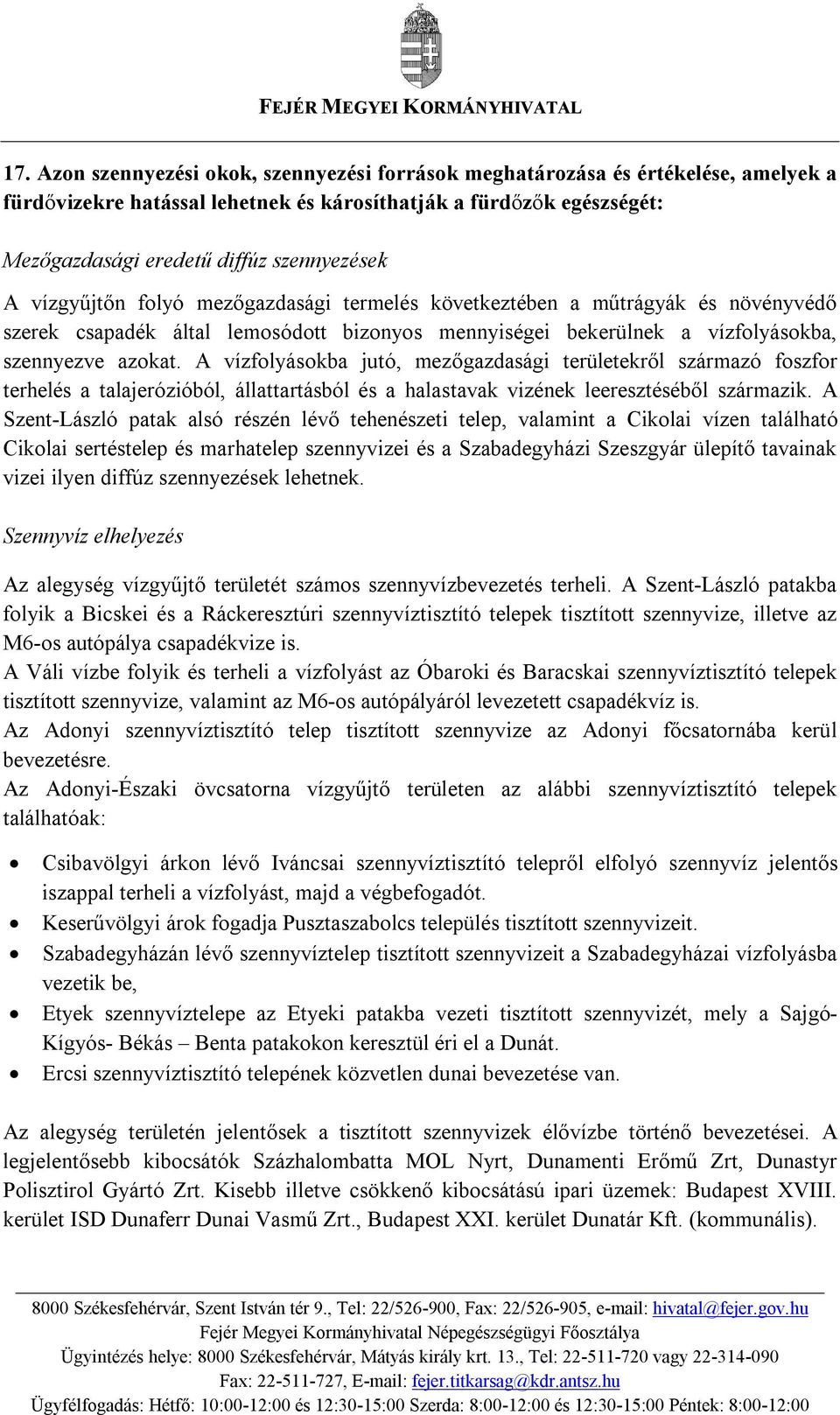 FEJÉR MEGYEI KORMÁNYHIVATAL

17. Azon szennyezési okok, szennyezési források meghatározása és értékelése, amelyek a fürdővizekre hatással lehetnek és károsíthatják a fürdőzők egészségét:

Mezőgazdasági eredetű diffúz szennyezések

A vízgyűjtőn folyó mezőgazdasági termelés következtében a műtrágyák és növényvédő szerek csapadék által lemosódott bizonyos mennyiségei bekerülnek a vízfolyásokba, szennyezve azokat. A vízfolyásokba jutó, mezőgazdasági területekről származó foszfor terhelés a talajerózióból, állattartásból és a halastavak vizének leeresztéséből származik. A Szent-László patak alsó részén lévő tehenészeti telep, valamint a Cikolai vízen található Cikolai sertéstelep és marhatelep szennyvizei és a Szabadegyházi Szeszgyár ülepítő tavainak vizei ilyen diffúz szennyezések lehetnek.

Szennyvíz elhelyezés

Az alegység vízgyűjtő területét számos szennyvízbevezetés terheli. A Szent-László patakba folyik a Bicskei és a Ráckeresztúri szennyvíztisztító telepek tisztított szennyvize, illetve az M6-os autópálya csapadékvize is.
A Váli vízbe folyik és terheli a vízfolyást az Óbaroki és Baracskai szennyvíztisztító telepek tisztított szennyvize, valamint az M6-os autópályáról levezetett csapadékvíz is.
Az Adonyi szennyvíztisztító telep tisztított szennyvize az Adonyi főcsatornába kerül bevezetésre.
Az Adonyi-Északi övcsatorna vízgyűjtő területen az alábbi szennyvíztisztító telepek találhatóak:

• Csibavölgyi árkon lévő Iváncsai szennyvíztisztító telepről elfolyó szennyvíz jelentős iszappal terheli a vízfolyást, majd a végbefogadót.
• Keserűvölgyi árok fogadja Pusztaszabolcs település tisztított szennyvizeit.
• Szabadegyházán lévő szennyvíztelep tisztított szennyvizeit a Szabadegyházai vízfolyásba vezetik be,
• Etyek szennyvíztelepe az Etyeki patakba vezeti tisztított szennyvizét, mely a Sajgó-Kígyós- Békás – Benta patakokon keresztül éri el a Dunát.
• Ercsi szennyvíztisztító telepének közvetlen dunai bevezetése van.

Az alegység területén jelentősek a tisztított szennyvizek élővízbe történő bevezetései. A legjelentősebb kibocsátók Százhalombatta MOL Nyrt, Dunamenti Erőmű Zrt, Dunastyr Polisztirol Gyártó Zrt. Kisebb illetve csökkenő kibocsátású ipari üzemek: Budapest XVIII. kerület ISD Dunaferr Dunai Vasmű Zrt., Budapest XXI. kerület Dunatár Kft. (kommunális).

8000 Székesfehérvár, Szent István tér 9., Tel: 22/526-900, Fax: 22/526-905, e-mail: hivatal@fejer.gov.hu
Fejér Megyei Kormányhivatal Népegészségügyi Főosztálya
Ügyintézés helye: 8000 Székesfehérvár, Mátyás király krt. 13., Tel: 22-511-720 vagy 22-314-090
Fax: 22-511-727, E-mail: fejer.titkarsag@kdr.antsz.hu
Ügyfélfogadás: Hétfő: 10:00-12:00 és 12:30-15:00 Szerda: 8:00-12:00 és 12:30-15:00 Péntek: 8:00-12:00